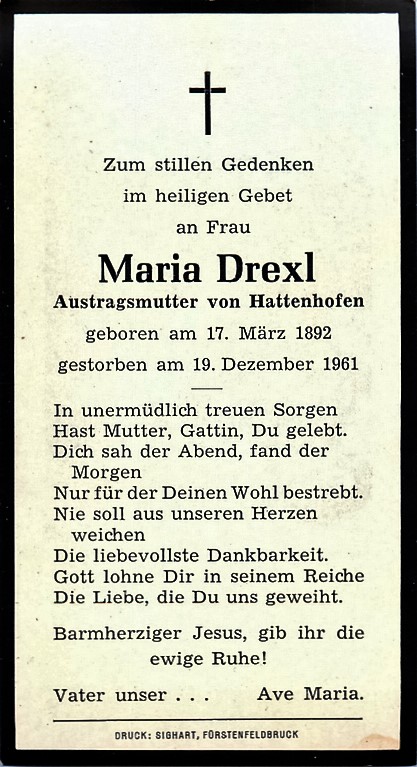 Zum stillen Gedenken
im heiligen Gebet
an Frau

Maria Drexl
Austragsmutter von Hattenhofen

geboren am 17. März 1892
gestorben am 19. Dezember 1961

In unermüdlich treuen Sorgen
Hast Mutter, Gattin, Du gelebt.
Dich sah der Abend, fand der Morgen
Nur für der Deinen Wohl bestrebt.
Nie soll aus unseren Herzen weichen
Die liebevollste Dankbarkeit.
Gott lohne Dir in seinem Reiche
Die Liebe, die Du uns geweiht.

Barmherziger Jesus, gib ihr die ewige Ruhe!

Vater unser . . .     Ave Maria.

DRUCK: SIGHART, FÜRSTENFELDBRUCK